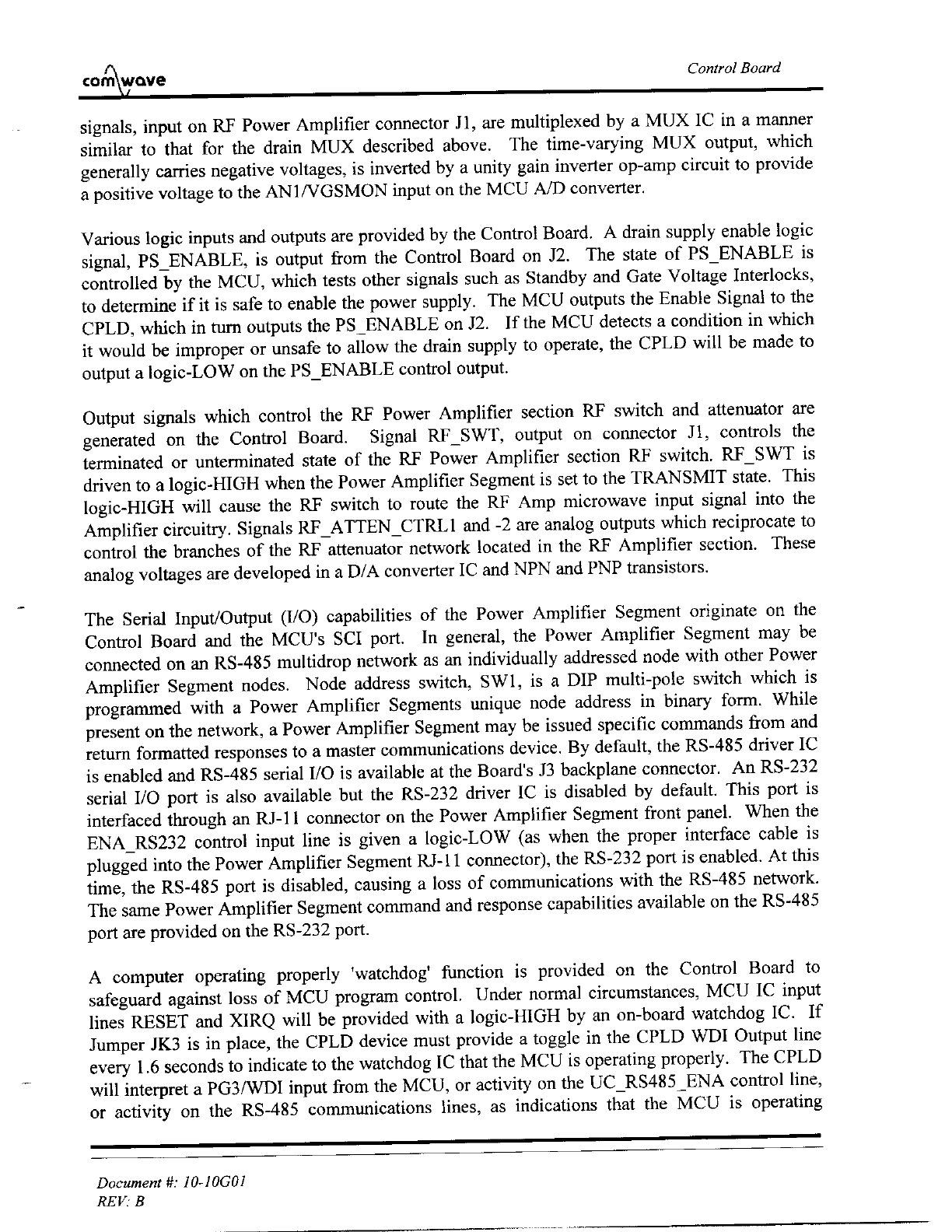 comwave

Control Board

signals, input on RF Power Amplifier connector J1, are multiplexed by a MUX IC in a manner similar to that for the drain MUX described above. The time-varying MUX output, which generally carries negative voltages, is inverted by a unity gain inverter op-amp circuit to provide a positive voltage to the AN1/VGSMON input on the MCU A/D converter.

Various logic inputs and outputs are provided by the Control Board. A drain supply enable logic signal, PS_ENABLE, is output from the Control Board on J2. The state of PS_ENABLE is controlled by the MCU, which tests other signals such as Standby and Gate Voltage Interlocks, to determine if it is safe to enable the power supply. The MCU outputs the Enable Signal to the CPLD, which in turn outputs the PS_ENABLE on J2. If the MCU detects a condition in which it would be improper or unsafe to allow the drain supply to operate, the CPLD will be made to output a logic-LOW on the PS_ENABLE control output.

Output signals which control the RF Power Amplifier section RF switch and attenuator are generated on the Control Board. Signal RF_SWT, output on connector J1, controls the terminated or unterminated state of the RF Power Amplifier section RF switch. RF_SWT is driven to a logic-HIGH when the Power Amplifier Segment is set to the TRANSMIT state. This logic-HIGH will cause the RF switch to route the RF Amp microwave input signal into the Amplifier circuitry. Signals RF_ATTEN_CTRL1 and -2 are analog outputs which reciprocate to control the branches of the RF attenuator network located in the RF Amplifier section. These analog voltages are developed in a D/A converter IC and NPN and PNP transistors.

The Serial Input/Output (I/O) capabilities of the Power Amplifier Segment originate on the Control Board and the MCU's SCI port. In general, the Power Amplifier Segment may be connected on an RS-485 multidrop network as an individually addressed node with other Power Amplifier Segment nodes. Node address switch, SW1, is a DIP multi-pole switch which is programmed with a Power Amplifier Segments unique node address in binary form. While present on the network, a Power Amplifier Segment may be issued specific commands from and return formatted responses to a master communications device. By default, the RS-485 driver IC is enabled and RS-485 serial I/O is available at the Board's J3 backplane connector. An RS-232 serial I/O port is also available but the RS-232 driver IC is disabled by default. This port is interfaced through an RJ-11 connector on the Power Amplifier Segment front panel. When the ENA_RS232 control input line is given a logic-LOW (as when the proper interface cable is plugged into the Power Amplifier Segment RJ-11 connector), the RS-232 port is enabled. At this time, the RS-485 port is disabled, causing a loss of communications with the RS-485 network. The same Power Amplifier Segment command and response capabilities available on the RS-485 port are provided on the RS-232 port.

A computer operating properly 'watchdog' function is provided on the Control Board to safeguard against loss of MCU program control. Under normal circumstances, MCU IC input lines RESET and XIRQ will be provided with a logic-HIGH by an on-board watchdog IC. If Jumper JK3 is in place, the CPLD device must provide a toggle in the CPLD WDI Output line every 1.6 seconds to indicate to the watchdog IC that the MCU is operating properly. The CPLD will interpret a PG3/WDI input from the MCU, or activity on the UC_RS485_ENA control line, or activity on the RS-485 communications lines, as indications that the MCU is operating

Document #: 10-10G01
REV: B